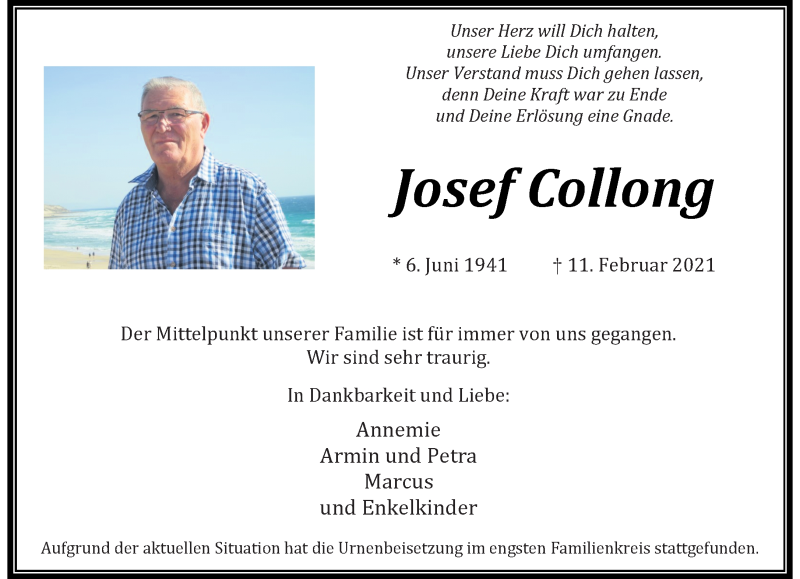 Unser Herz will Dich halten,
unsere Liebe Dich umfangen.
Unser Verstand muss Dich gehen lassen,
denn Deine Kraft war zu Ende
und Deine Erlösung eine Gnade.

Josef Collong

* 6. Juni 1941 † 11. Februar 2021

Der Mittelpunkt unserer Familie ist für immer von uns gegangen.
Wir sind sehr traurig.

In Dankbarkeit und Liebe:

Annemie
Armin und Petra
Marcus
und Enkelkinder

Aufgrund der aktuellen Situation hat die Urnenbeisetzung im engsten Familienkreis stattgefunden.